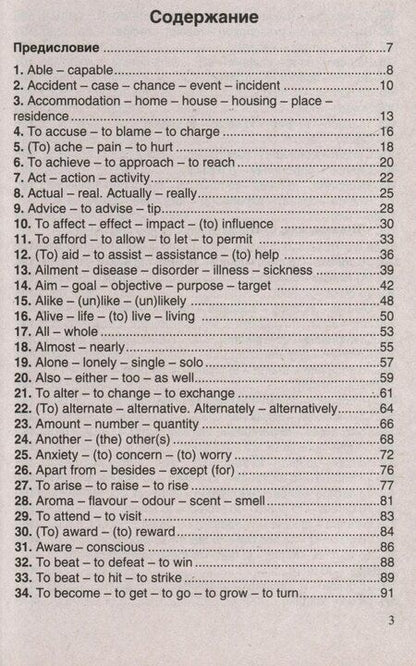 Содержание

Предисловие 7

1. Able – capable 8
2. Accident – case – chance – event – incident 10
3. Accommodation – home – house – housing – place – residence 13
4. To accuse – to blame – to charge 16
5. (To) ache – pain – to hurt 18
6. To achieve – to approach – to reach 20
7. Act – action – activity 22
8. Actual – real. Actually – really 25
9. Advice – to advise – tip 28
10. To affect – effect – impact – (to) influence 30
11. To afford – to allow – to let – to permit 33
12. (To) aid – to assist – assistance – (to) help 36
13. Ailment – disease – disorder – illness – sickness 39
14. Aim – goal – objective – purpose – target 42
15. Alike – (un)like – (un)likely 48
16. Alive – life – (to) live – living 50
17. All – whole 53
18. Almost – nearly 55
19. Alone – lonely – single – solo 57
20. Also – either – too – as well 59
21. To alter – to change – to exchange 61
22. (To) alternate – alternative. Alternately – alternatively 64
23. Amount – number – quantity 66
24. Another – (the) other(s) 68
25. Anxiety – (to) concern – (to) worry 72
26. Apart from – besides – except (for) 76
27. To arise – to raise – to rise 77
28. Aroma – flavour – odour – scent – smell 81
29. To attend – to visit 83
30. (To) award – (to) reward 84
31. Aware – conscious 86
32. To beat – to defeat – to win 88
33. To beat – to hit – to strike 89
34. To become – to get – to go – to grow – to turn 91

3